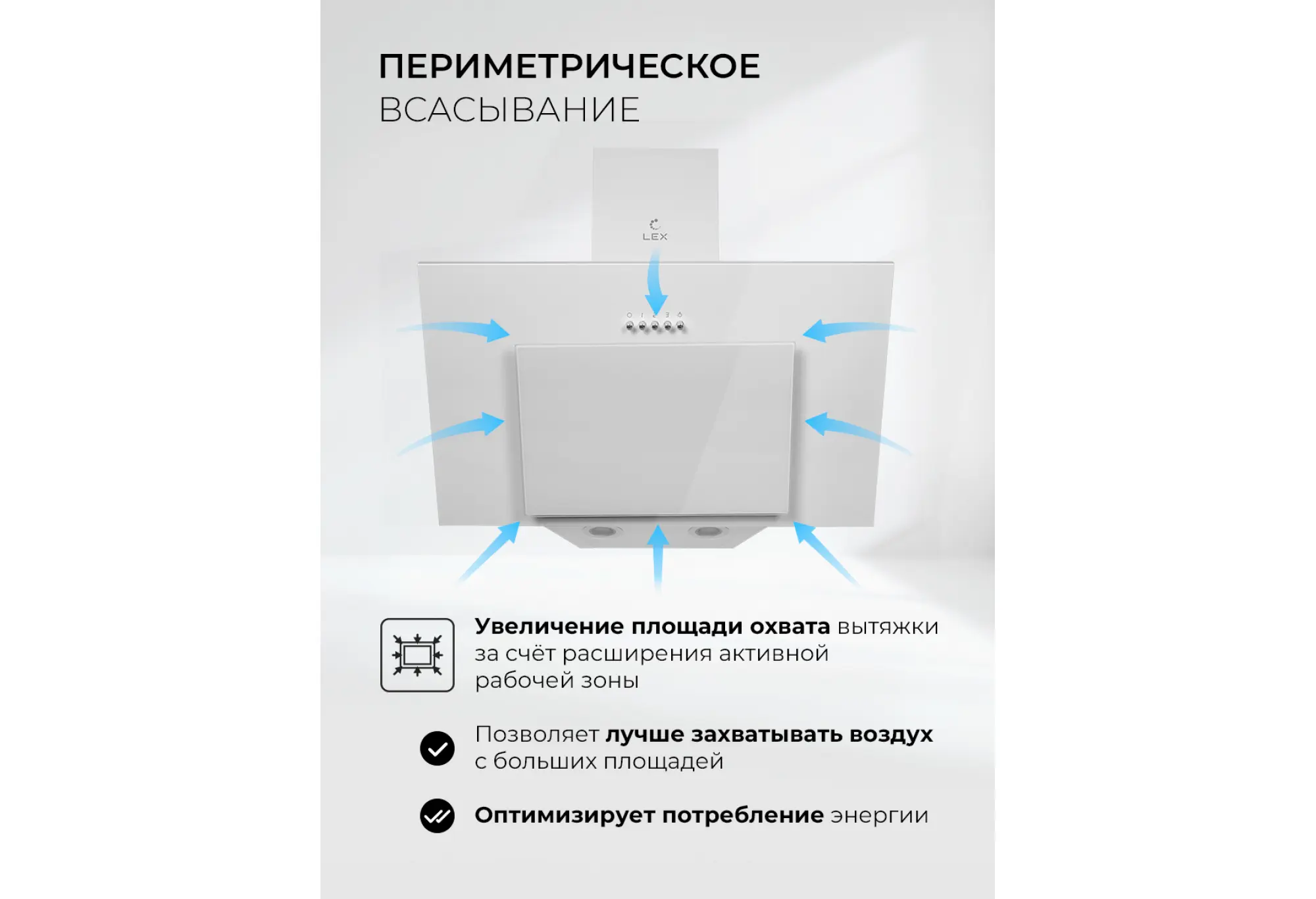 ПЕРИМЕТРИЧЕСКОЕ
ВСАСЫВАНИЕ

LEX

0 1 2 3

Увеличение площади охвата вытяжки за счёт расширения активной рабочей зоны

Позволяет лучше захватывать воздух с больших площадей

Оптимизирует потребление энергии